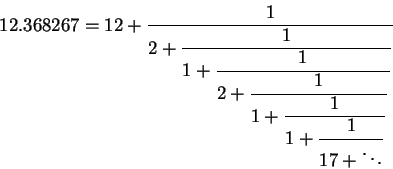 $12.368267 = 12 + \cfrac{1}{2 + \cfrac{1}{1 + \cfrac{1}{2 + \cfrac{1}{1 + \cfrac{1}{1 + \cfrac{1}{17 + \ddots}}}}}}$